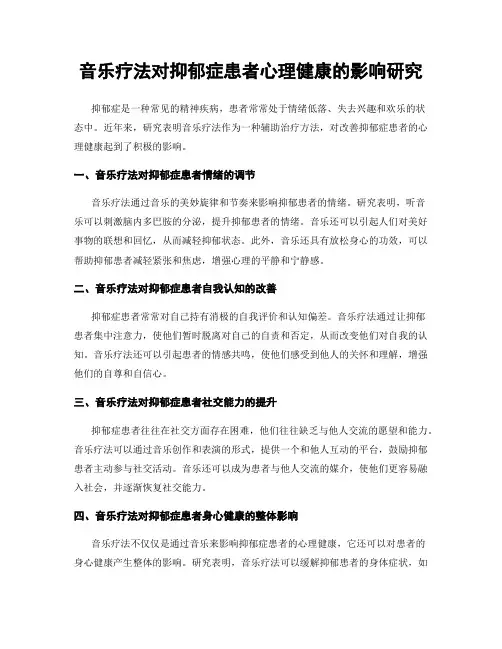 音乐疗法对抑郁症患者心理健康的影响研究

抑郁症是一种常见的精神疾病，患者常常处于情绪低落、失去兴趣和欢乐的状态中。近年来，研究表明音乐疗法作为一种辅助治疗方法，对改善抑郁症患者的心理健康起到了积极的影响。

一、音乐疗法对抑郁症患者情绪的调节

音乐疗法通过音乐的美妙旋律和节奏来影响抑郁患者的情绪。研究表明，听音乐可以刺激脑内多巴胺的分泌，提升抑郁患者的情绪。音乐还可以引起人们对美好事物的联想和回忆，从而减轻抑郁状态。此外，音乐还具有放松身心的功效，可以帮助抑郁患者减轻紧张和焦虑，增强心理的平静和宁静感。

二、音乐疗法对抑郁症患者自我认知的改善

抑郁症患者常常对自己持有消极的自我评价和认知偏差。音乐疗法通过让抑郁患者集中注意力，使他们暂时脱离对自己的自责和否定，从而改变他们对自我的认知。音乐疗法还可以引起患者的情感共鸣，使他们感受到他人的关怀和理解，增强他们的自尊和自信心。

三、音乐疗法对抑郁症患者社交能力的提升

抑郁症患者往往在社交方面存在困难，他们往往缺乏与他人交流的愿望和能力。音乐疗法可以通过音乐创作和表演的形式，提供一个和他人互动的平台，鼓励抑郁患者主动参与社交活动。音乐还可以成为患者与他人交流的媒介，使他们更容易融入社会，并逐渐恢复社交能力。

四、音乐疗法对抑郁症患者身心健康的整体影响

音乐疗法不仅仅是通过音乐来影响抑郁症患者的心理健康，它还可以对患者的身心健康产生整体的影响。研究表明，音乐疗法可以缓解抑郁患者的身体症状，如